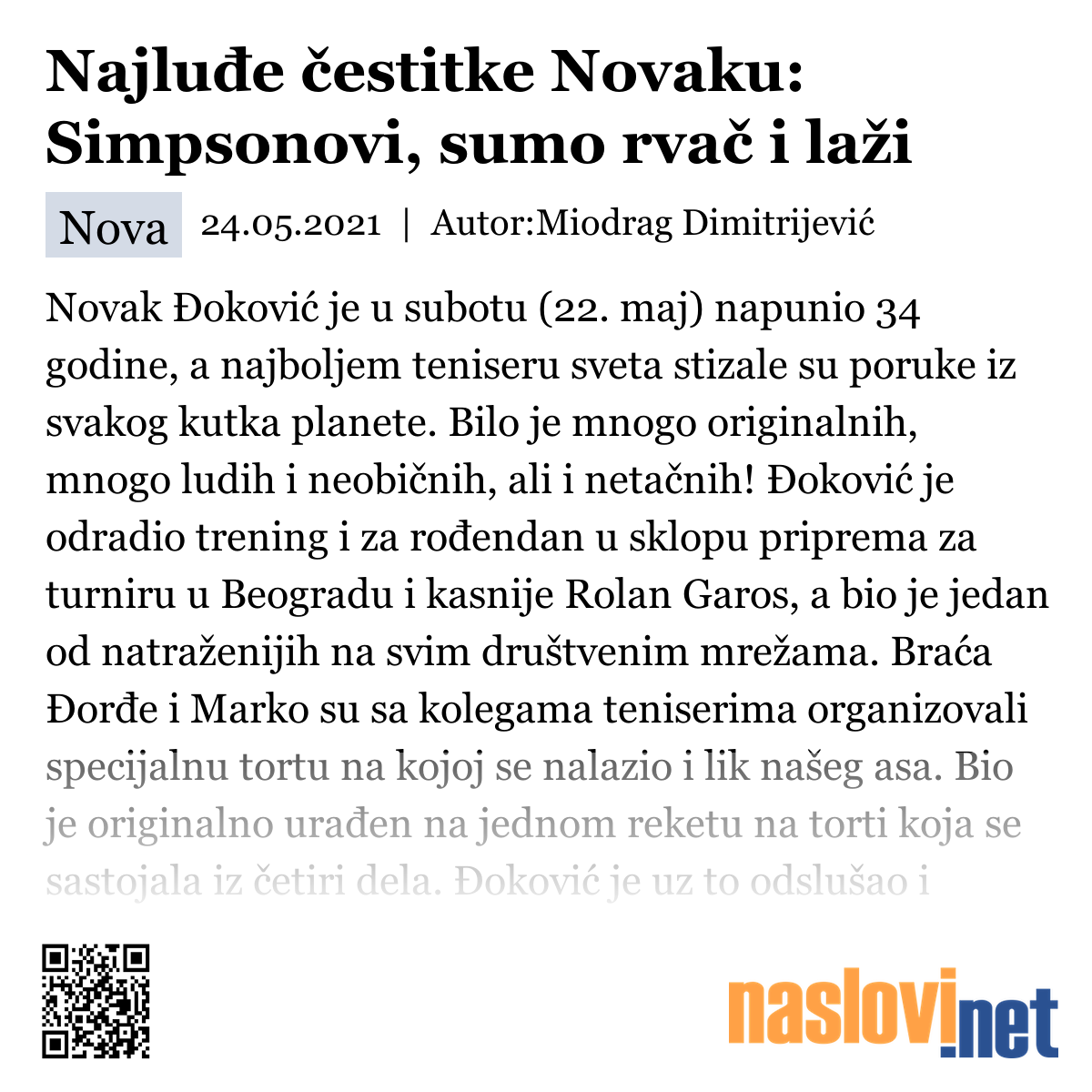 Najluđe čestitke Novaku: Simpsonovi, sumo rvač i laži

Nova 24.05.2021 | Autor:Miodrag Dimitrijević

Novak Đoković je u subotu (22. maj) napunio 34 godine, a najboljem teniseru sveta stizale su poruke iz svakog kutka planete. Bilo je mnogo originalnih, mnogo ludih i neobičnih, ali i netačnih! Đoković je odradio trening i za rođendan u sklopu priprema za turniru u Beogradu i kasnije Rolan Garos, a bio je jedan od natraženijih na svim društvenim mrežama. Braća Đorđe i Marko su sa kolegama teniserima organizovali specijalnu tortu na kojoj se nalazio i lik našeg asa. Bio je originalno urađen na jednom reketu na torti koja se sastojala iz četiri dela. Đoković je uz to odslušao i

naslovi.net